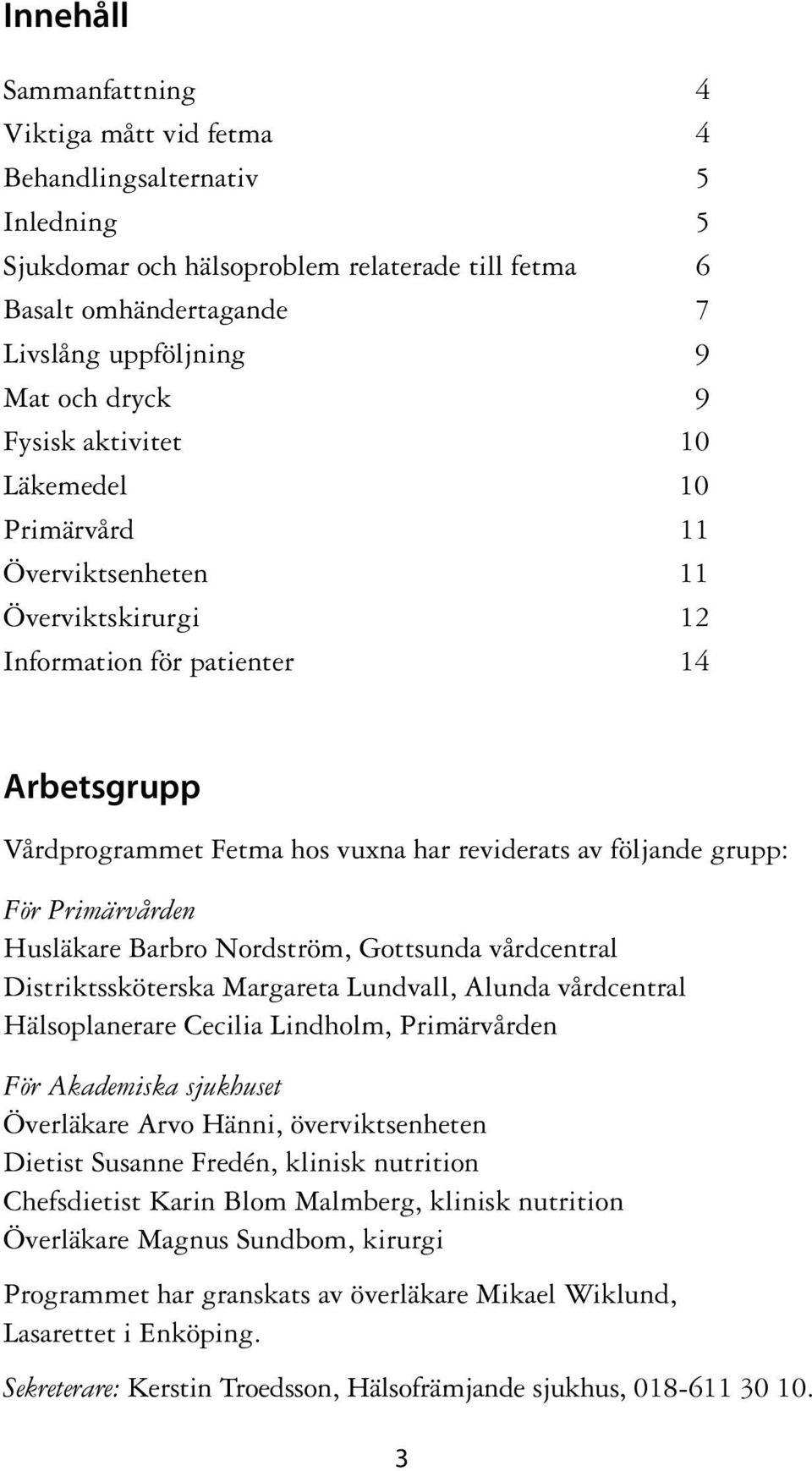 Innehåll

Sammanfattning 4
Viktiga mått vid fetma 4
Behandlingsalternativ 5
Inledning 5
Sjukdomar och hälsoproblem relaterade till fetma 6
Basalt omhändertagande 7
Livslång uppföljning 9
Mat och dryck 9
Fysisk aktivitet 10
Läkemedel 10
Primärvård 11
Överviktsenheten 11
Överviktskirurgi 12
Information för patienter 14

Arbetsgrupp

Vårdprogrammet Fetma hos vuxna har reviderats av följande grupp:

För Primärvården
Husläkare Barbro Nordström, Gottsunda vårdcentral
Distriktssköterska Margareta Lundvall, Alunda vårdcentral
Hälsoplanerare Cecilia Lindholm, Primärvården

För Akademiska sjukhuset
Överläkare Arvo Hänni, överviktsenheten
Dietist Susanne Fredén, klinisk nutrition
Chefsdietist Karin Blom Malmberg, klinisk nutrition
Överläkare Magnus Sundbom, kirurgi

Programmet har granskats av överläkare Mikael Wiklund, Lasarettet i Enköping.

Sekreterare: Kerstin Troedsson, Hälsofrämjande sjukhus, 018-611 30 10.

3